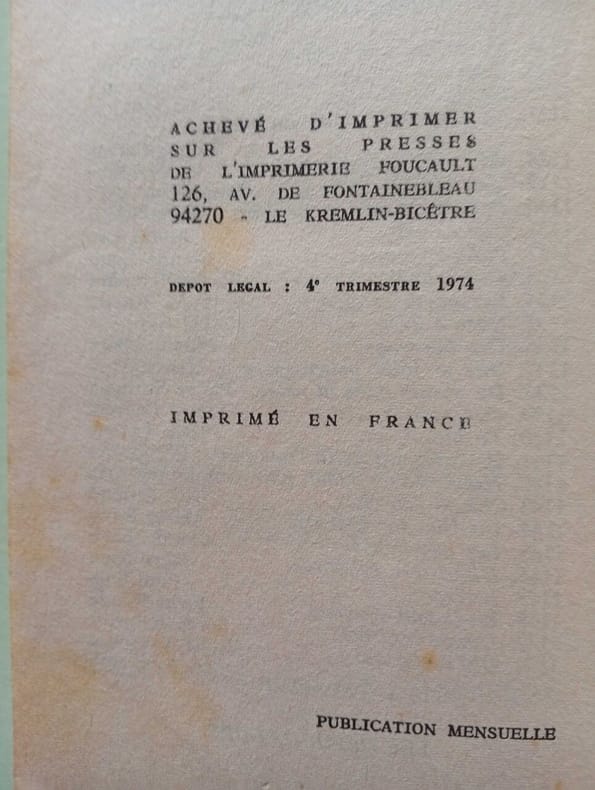 ACHEVÉ D'IMPRIMER
SUR LES PRESSES
DE L'IMPRIMERIE FOUCAULT
126, AV. DE FONTAINEBLEAU
94270 - LE KREMLIN-BICÊTRE

DEPOT LEGAL : 4e TRIMESTRE 1974

IMPRIMÉ EN FRANCE

PUBLICATION MENSUELLE